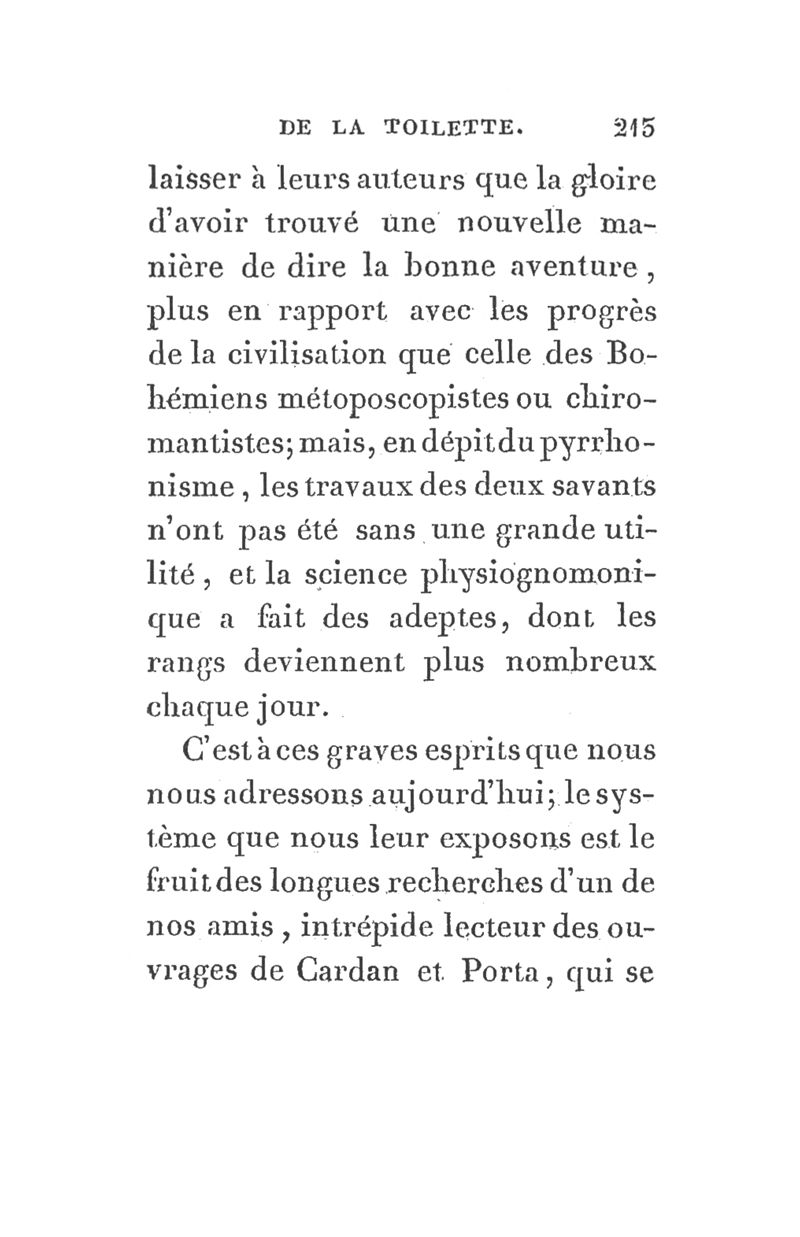 DE LA TOILETTE. 215

laisser à leurs auteurs que la gloire d'avoir trouvé une nouvelle manière de dire la bonne aventure, plus en rapport avec les progrès de la civilisation que celle des Bohémiens métoposcopistes ou chiromantistes; mais, en dépit du pyrrhonisme, les travaux des deux savants n'ont pas été sans une grande utilité, et la science physiognomonique a fait des adeptes, dont les rangs deviennent plus nombreux chaque jour.

C'est à ces graves esprits que nous nous adressons aujourd'hui; le système que nous leur exposons est le fruit des longues recherches d'un de nos amis, intrépide lecteur des ouvrages de Cardan et Porta, qui se